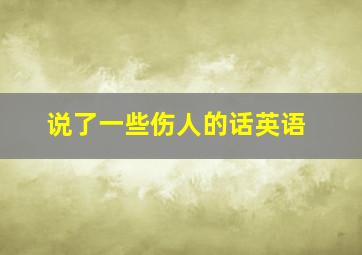 说了一些伤人的话英语